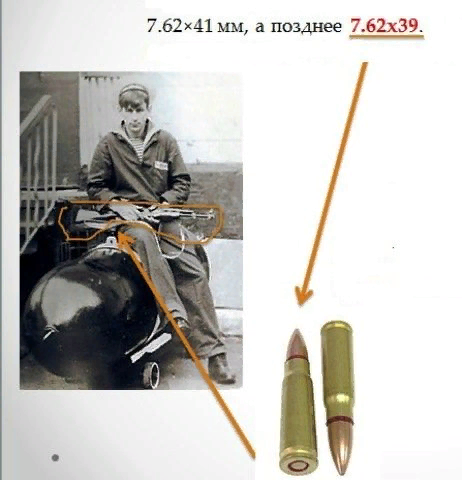 7.62×41 мм, а позднее 7.62x39.